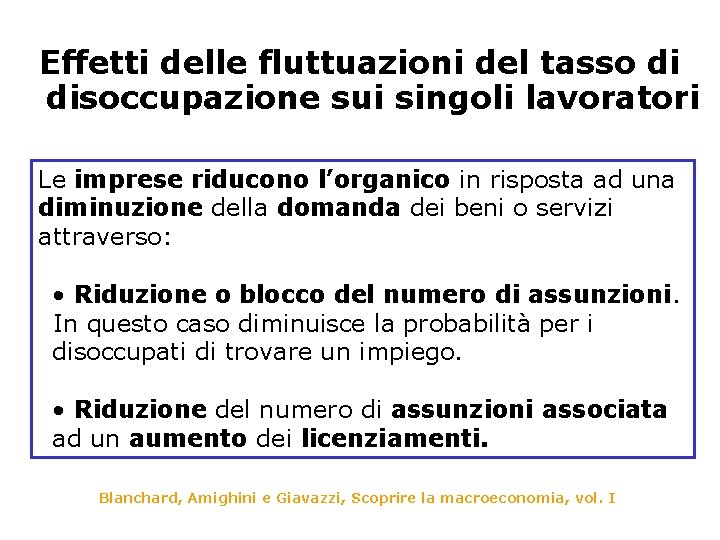 Effetti delle fluttuazioni del tasso di disoccupazione sui singoli lavoratori

Le imprese riducono l'organico in risposta ad una diminuzione della domanda dei beni o servizi attraverso:

• Riduzione o blocco del numero di assunzioni. In questo caso diminuisce la probabilità per i disoccupati di trovare un impiego.

• Riduzione del numero di assunzioni associata ad un aumento dei licenziamenti.

Blanchard, Amighini e Giavazzi, Scoprire la macroeconomia, vol. I